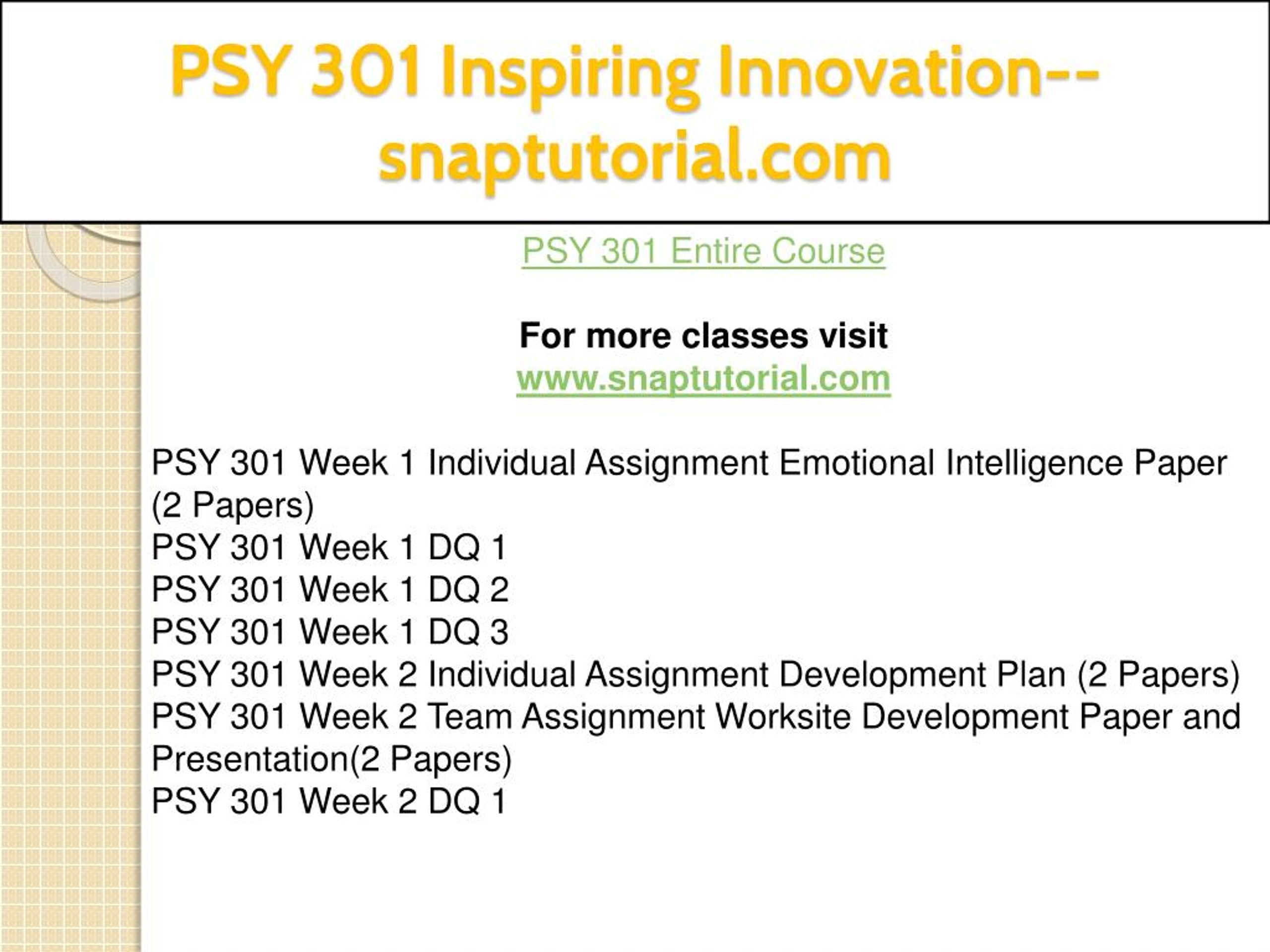 PSY 301 Inspiring Innovation--snaptutorial.com

PSY 301 Entire Course

For more classes visit
www.snaptutorial.com

PSY 301 Week 1 Individual Assignment Emotional Intelligence Paper (2 Papers)
PSY 301 Week 1 DQ 1
PSY 301 Week 1 DQ 2
PSY 301 Week 1 DQ 3
PSY 301 Week 2 Individual Assignment Development Plan (2 Papers)
PSY 301 Week 2 Team Assignment Worksite Development Paper and Presentation(2 Papers)
PSY 301 Week 2 DQ 1